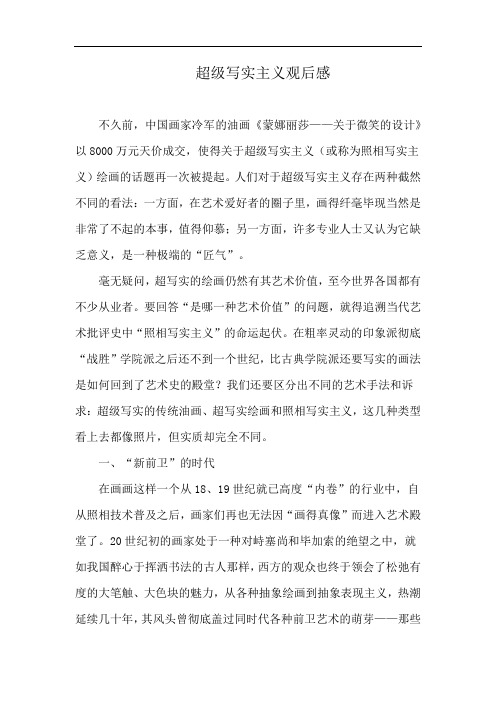 超级写实主义观后感

不久前，中国画家冷军的油画《蒙娜丽莎——关于微笑的设计》以8000万元天价成交，使得关于超级写实主义（或称为照相写实主义）绘画的话题再一次被提起。人们对于超级写实主义存在两种截然不同的看法：一方面，在艺术爱好者的圈子里，画得纤毫毕现当然是非常了不起的本事，值得仰慕；另一方面，许多专业人士又认为它缺乏意义，是一种极端的“匠气”。

毫无疑问，超写实的绘画仍然有其艺术价值，至今世界各国都有不少从业者。要回答“是哪一种艺术价值”的问题，就得追溯当代艺术批评史中“照相写实主义”的命运起伏。在粗率灵动的印象派彻底“战胜”学院派之后还不到一个世纪，比古典学院派还要写实的画法是如何回到了艺术史的殿堂？我们还要区分出不同的艺术手法和诉求：超级写实的传统油画、超写实绘画和照相写实主义，这几种类型看上去都像照片，但实质却完全不同。

一、“新前卫”的时代

在画画这样一个从18、19世纪就已高度“内卷”的行业中，自从照相技术普及之后，画家们再也无法因“画得真像”而进入艺术殿堂了。20世纪初的画家处于一种对峙塞尚和毕加索的绝望之中，就如我国醉心于挥洒书法的古人那样，西方的观众也终于领会了松弛有度的大笔触、大色块的魅力，从各种抽象绘画到抽象表现主义，热潮延续几十年，其风头曾彻底盖过同时代各种前卫艺术的萌芽——那些